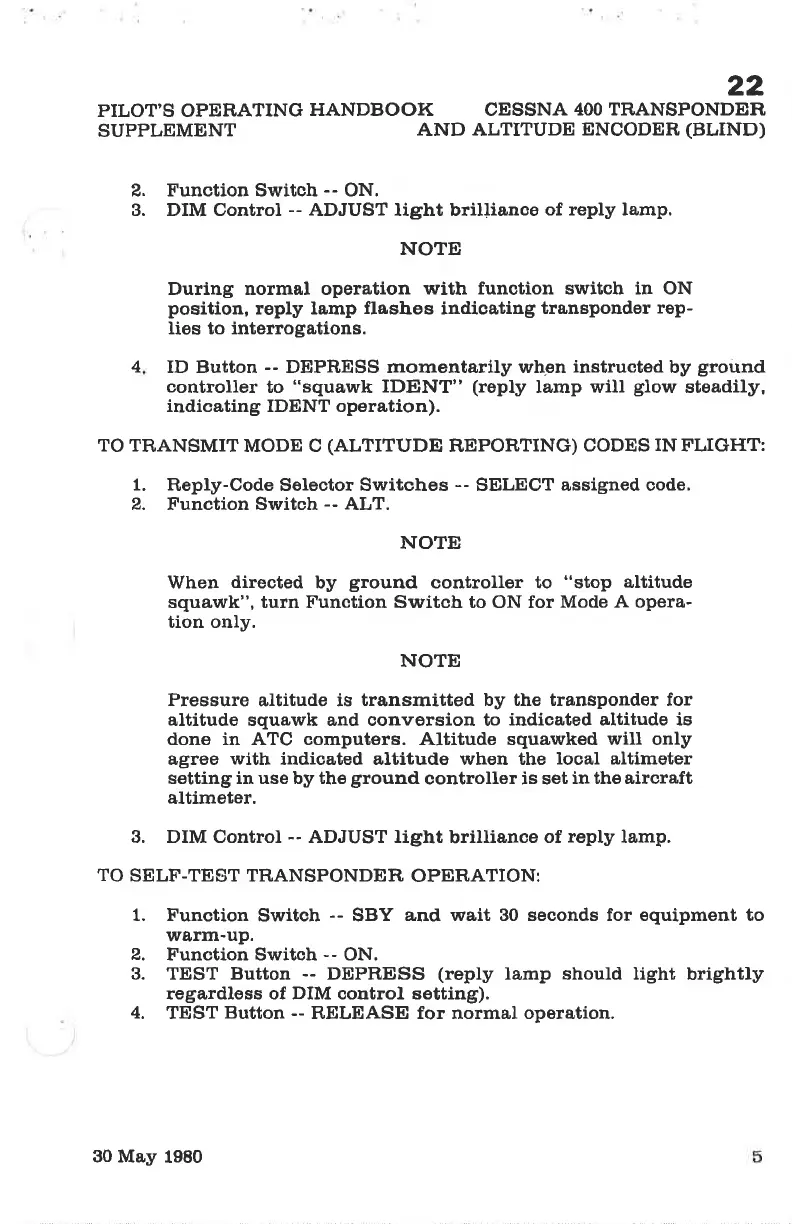 22

PILOT'S OPERATING HANDBOOK SUPPLEMENT

CESSNA 400 TRANSPONDER AND ALTITUDE ENCODER (BLIND)

2. Function Switch -- ON.
3. DIM Control -- ADJUST light brilliance of reply lamp.

NOTE

During normal operation with function switch in ON position, reply lamp flashes indicating transponder replies to interrogations.

4. ID Button -- DEPRESS momentarily when instructed by ground controller to "squawk IDENT" (reply lamp will glow steadily, indicating IDENT operation).

TO TRANSMIT MODE C (ALTITUDE REPORTING) CODES IN FLIGHT:

1. Reply-Code Selector Switches -- SELECT assigned code.
2. Function Switch -- ALT.

NOTE

When directed by ground controller to "stop altitude squawk", turn Function Switch to ON for Mode A operation only.

NOTE

Pressure altitude is transmitted by the transponder for altitude squawk and conversion to indicated altitude is done in ATC computers. Altitude squawked will only agree with indicated altitude when the local altimeter setting in use by the ground controller is set in the aircraft altimeter.

3. DIM Control -- ADJUST light brilliance of reply lamp.

TO SELF-TEST TRANSPONDER OPERATION:

1. Function Switch -- SBY and wait 30 seconds for equipment to warm-up.
2. Function Switch -- ON.
3. TEST Button -- DEPRESS (reply lamp should light brightly regardless of DIM control setting).
4. TEST Button -- RELEASE for normal operation.

30 May 1980

5